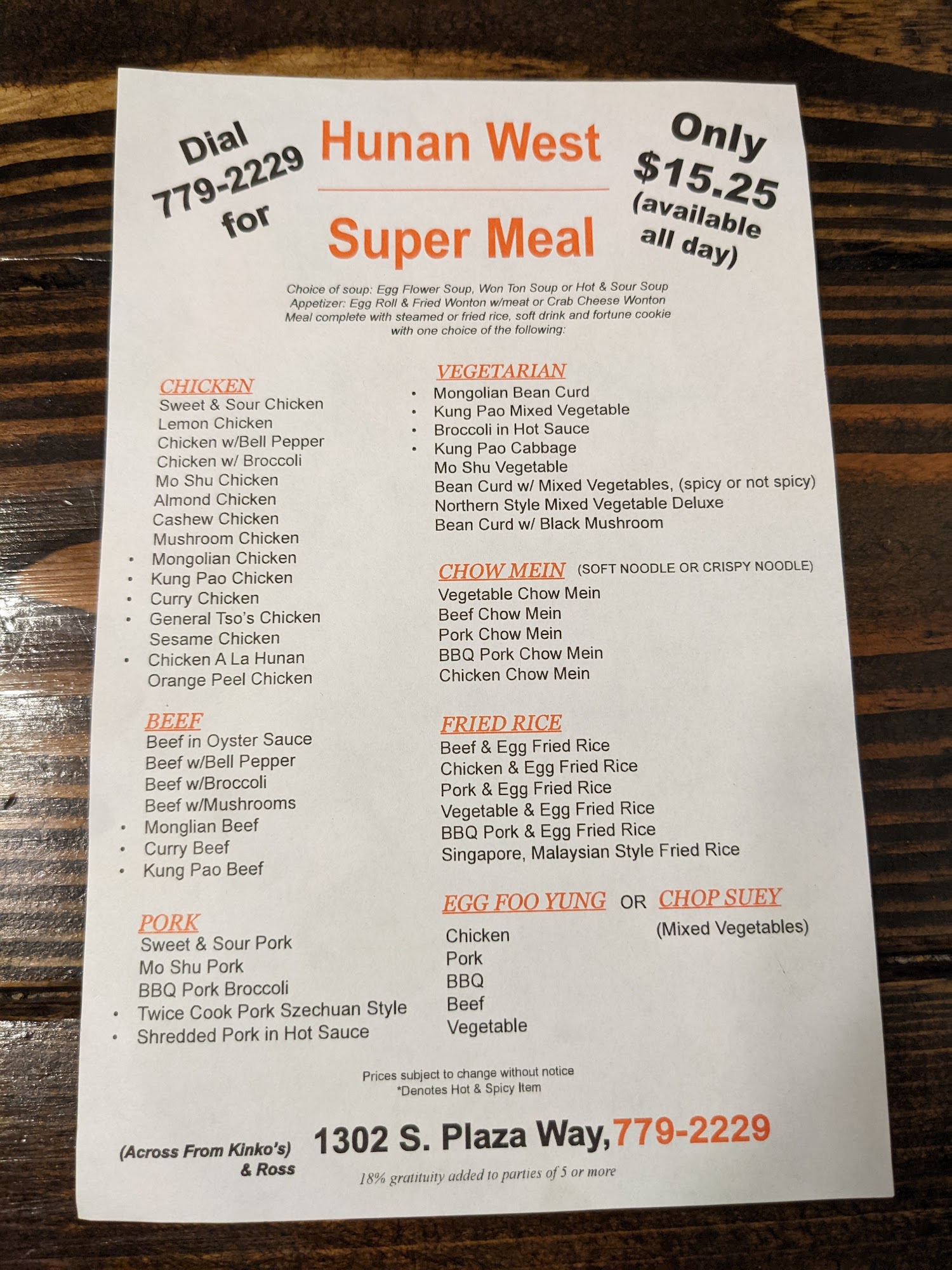 Dial 779-2229 for

Hunan West

Super Meal

Only $15.25 (available all day)

Choice of soup: Egg Flower Soup, Won Ton Soup or Hot & Sour Soup Appetizer: Egg Roll & Fried Wonton w/meat or Crab Cheese Wonton Meal complete with steamed or fried rice, soft drink and fortune cookie with one choice of the following:

CHICKEN
Sweet & Sour Chicken
Lemon Chicken
Chicken w/Bell Pepper
Chicken w/ Broccoli
Mo Shu Chicken
Almond Chicken
Cashew Chicken
Mushroom Chicken
• Mongolian Chicken
• Kung Pao Chicken
• Curry Chicken
• General Tso's Chicken
Sesame Chicken
• Chicken A La Hunan
Orange Peel Chicken

BEEF
Beef in Oyster Sauce
Beef w/Bell Pepper
Beef w/Broccoli
Beef w/Mushrooms
• Monglian Beef
• Curry Beef
• Kung Pao Beef

PORK
Sweet & Sour Pork
Mo Shu Pork
BBQ Pork Broccoli
• Twice Cook Pork Szechuan Style
• Shredded Pork in Hot Sauce

VEGETARIAN
• Mongolian Bean Curd
• Kung Pao Mixed Vegetable
• Broccoli in Hot Sauce
• Kung Pao Cabbage
Mo Shu Vegetable
Bean Curd w/ Mixed Vegetables, (spicy or not spicy)
Northern Style Mixed Vegetable Deluxe
Bean Curd w/ Black Mushroom

CHOW MEIN (SOFT NOODLE OR CRISPY NOODLE)
Vegetable Chow Mein
Beef Chow Mein
Pork Chow Mein
BBQ Pork Chow Mein
Chicken Chow Mein

FRIED RICE
Beef & Egg Fried Rice
Chicken & Egg Fried Rice
Pork & Egg Fried Rice
Vegetable & Egg Fried Rice
BBQ Pork & Egg Fried Rice
Singapore, Malaysian Style Fried Rice

EGG FOO YUNG OR CHOP SUEY
(Mixed Vegetables)
Chicken
Pork
BBQ
Beef
Vegetable

Prices subject to change without notice
*Denotes Hot & Spicy Item

(Across From Kinko's) & Ross

1302 S. Plaza Way, 779-2229

18% gratituity added to parties of 5 or more